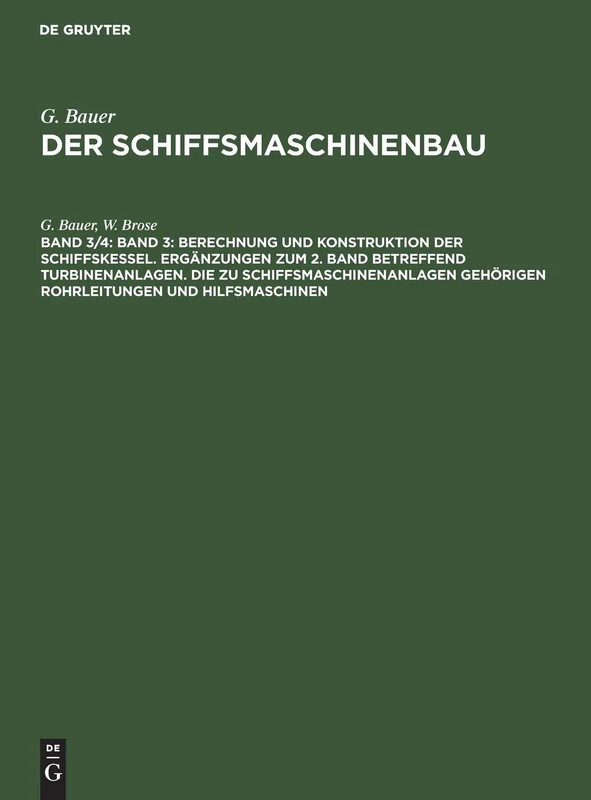 DE GRUYTER

G. Bauer
DER SCHIFFSMASCHINENBAU

G. Bauer, W. Brose
BAND 3/4: BAND 3: BERECHNUNG UND KONSTRUKTION DER SCHIFFSKESSEL. ERGÄNZUNGEN ZUM 2. BAND BETREFFEND TURBINENANLAGEN. DIE ZU SCHIFFSMASCHINENANLAGEN GEHÖRIGEN ROHRLEITUNGEN UND HILFSMASCHINEN

DE
G